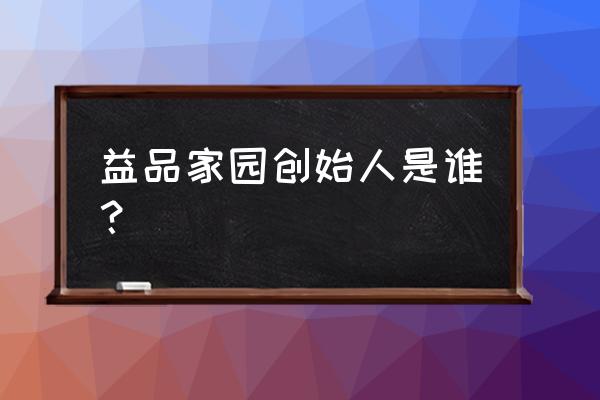 益品家园创始人是谁？